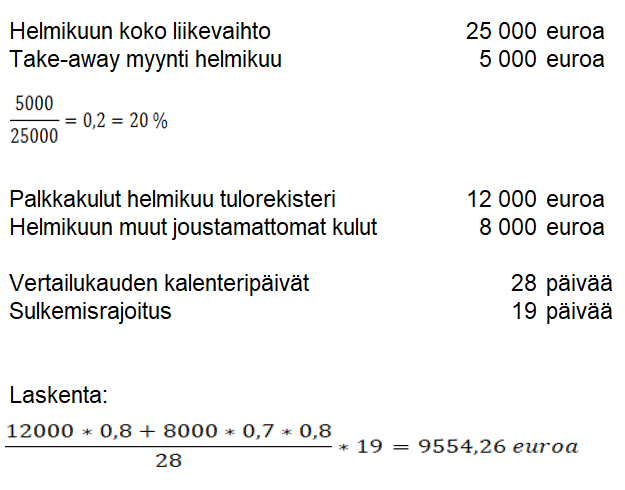 Helmikuun koko liikevaihto 25 000 euroa
Take-away myynti helmikuu 5 000 euroa

$\frac{5000}{25000} = 0,2 = 20\ \%$

Palkkakulut helmikuu tulorekisteri 12 000 euroa
Helmikuun muut joustamattomat kulut 8 000 euroa

Vertailukauden kalenteripäivät 28 päivää
Sulkemisrajoitus 19 päivää

Laskenta:

$\frac{12000 * 0,8 + 8000 * 0,7 * 0,8}{28} * 19 = 9554,26\ euroa$